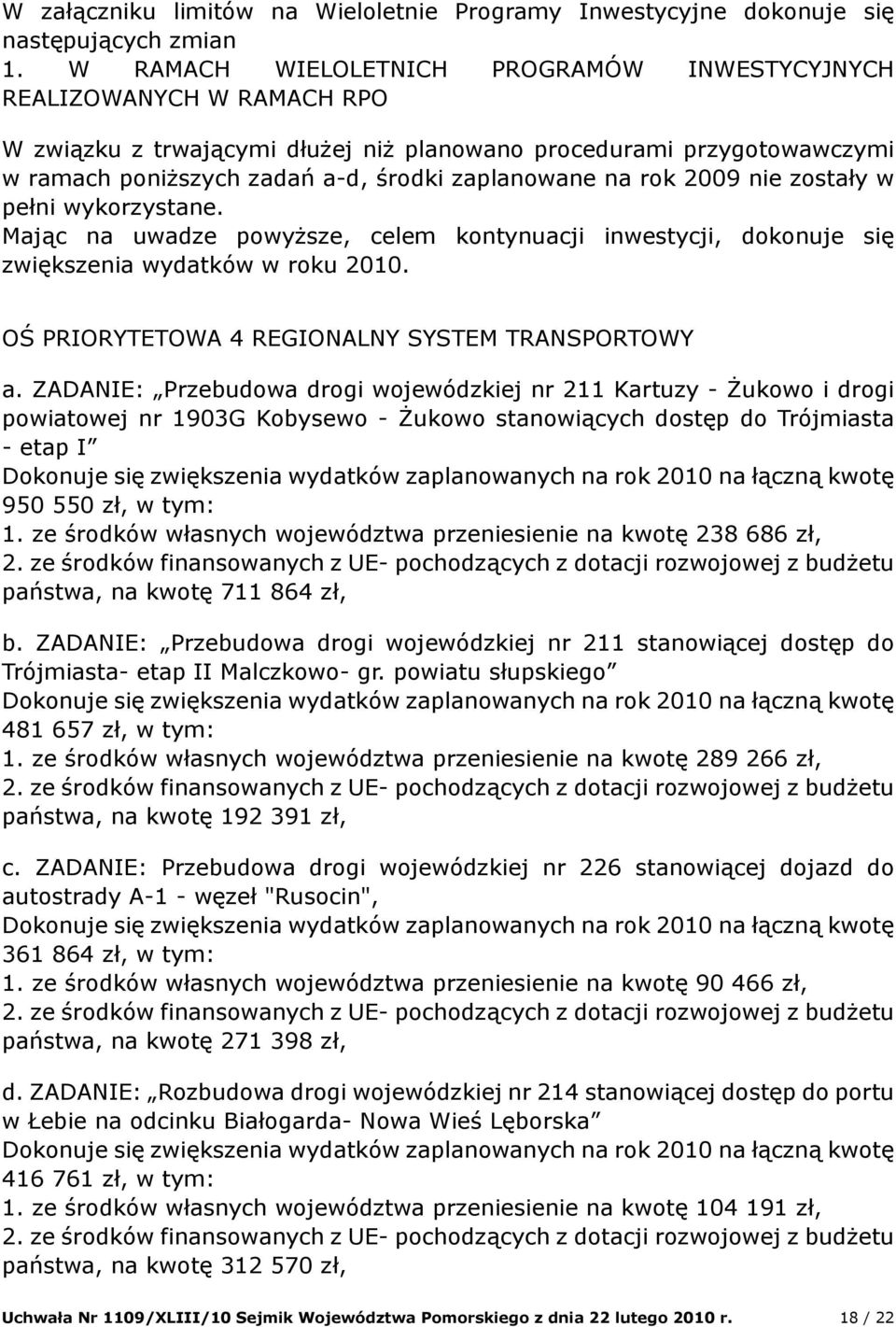 W załączniku limitów na Wieloletnie Programy Inwestycyjne dokonuje się następujących zmian

1. W RAMACH WIELOLETNICH PROGRAMÓW INWESTYCYJNYCH REALIZOWANYCH W RAMACH RPO

W związku z trwającymi dłużej niż planowano procedurami przygotowawczymi w ramach poniższych zadań a-d, środki zaplanowane na rok 2009 nie zostały w pełni wykorzystane.
Mając na uwadze powyższe, celem kontynuacji inwestycji, dokonuje się zwiększenia wydatków w roku 2010.

OŚ PRIORYTETOWA 4 REGIONALNY SYSTEM TRANSPORTOWY

a. ZADANIE: „Przebudowa drogi wojewódzkiej nr 211 Kartuzy - Żukowo i drogi powiatowej nr 1903G Kobysewo - Żukowo stanowiących dostęp do Trójmiasta - etap I”
Dokonuje się zwiększenia wydatków zaplanowanych na rok 2010 na łączną kwotę 950 550 zł, w tym:
1. ze środków własnych województwa przeniesienie na kwotę 238 686 zł,
2. ze środków finansowanych z UE- pochodzących z dotacji rozwojowej z budżetu państwa, na kwotę 711 864 zł,

b. ZADANIE: „Przebudowa drogi wojewódzkiej nr 211 stanowiącej dostęp do Trójmiasta- etap II Malczkowo- gr. powiatu słupskiego”
Dokonuje się zwiększenia wydatków zaplanowanych na rok 2010 na łączną kwotę 481 657 zł, w tym:
1. ze środków własnych województwa przeniesienie na kwotę 289 266 zł,
2. ze środków finansowanych z UE- pochodzących z dotacji rozwojowej z budżetu państwa, na kwotę 192 391 zł,

c. ZADANIE: Przebudowa drogi wojewódzkiej nr 226 stanowiącej dojazd do autostrady A-1 - węzeł "Rusocin",
Dokonuje się zwiększenia wydatków zaplanowanych na rok 2010 na łączną kwotę 361 864 zł, w tym:
1. ze środków własnych województwa przeniesienie na kwotę 90 466 zł,
2. ze środków finansowanych z UE- pochodzących z dotacji rozwojowej z budżetu państwa, na kwotę 271 398 zł,

d. ZADANIE: „Rozbudowa drogi wojewódzkiej nr 214 stanowiącej dostęp do portu w Łebie na odcinku Białogarda- Nowa Wieś Lęborska”
Dokonuje się zwiększenia wydatków zaplanowanych na rok 2010 na łączną kwotę 416 761 zł, w tym:
1. ze środków własnych województwa przeniesienie na kwotę 104 191 zł,
2. ze środków finansowanych z UE- pochodzących z dotacji rozwojowej z budżetu państwa, na kwotę 312 570 zł,

Uchwała Nr 1109/XLIII/10 Sejmik Województwa Pomorskiego z dnia 22 lutego 2010 r. 18 / 22